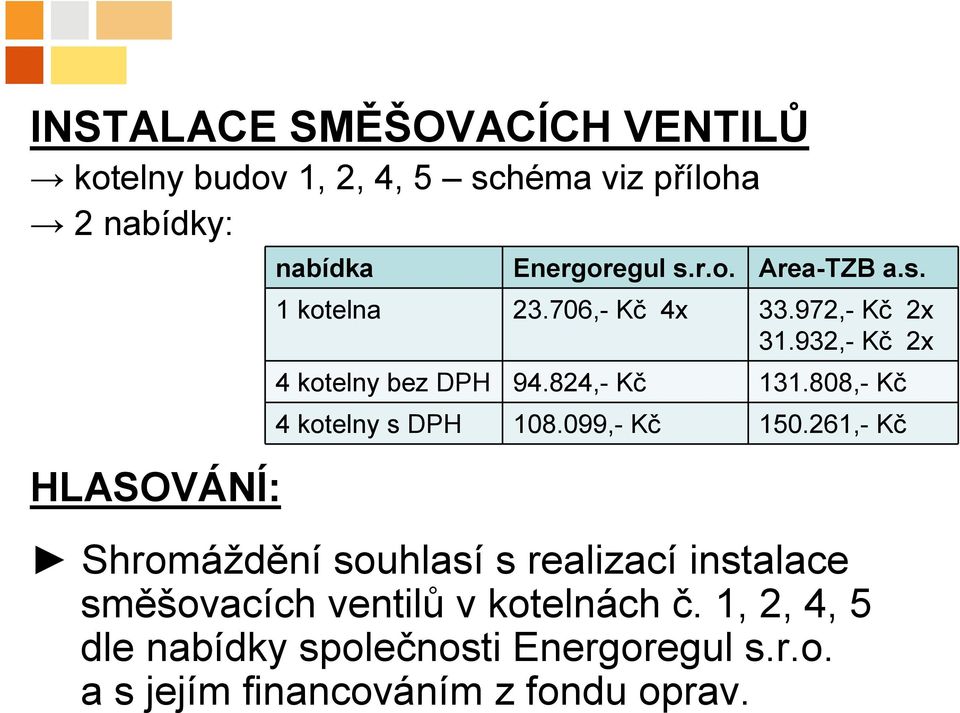 INSTALACE SMĚŠOVACÍCH VENTILŮ

→ kotelny budov 1, 2, 4, 5 – schéma viz příloha

→ 2 nabídky:

| nabídka | Energoregul s.r.o. | Area-TZB a.s. |
|---|---|---|
| 1 kotelna | 23.706,- Kč 4x | 33.972,- Kč 2x 31.932,- Kč 2x |
| 4 kotelny bez DPH | 94.824,- Kč | 131.808,- Kč |
| 4 kotelny s DPH | 108.099,- Kč | 150.261,- Kč |

HLASOVÁNÍ:

► Shromáždění souhlasí s realizací instalace směšovacích ventilů v kotelnách č. 1, 2, 4, 5 dle nabídky společnosti Energoregul s.r.o. a s jejím financováním z fondu oprav.